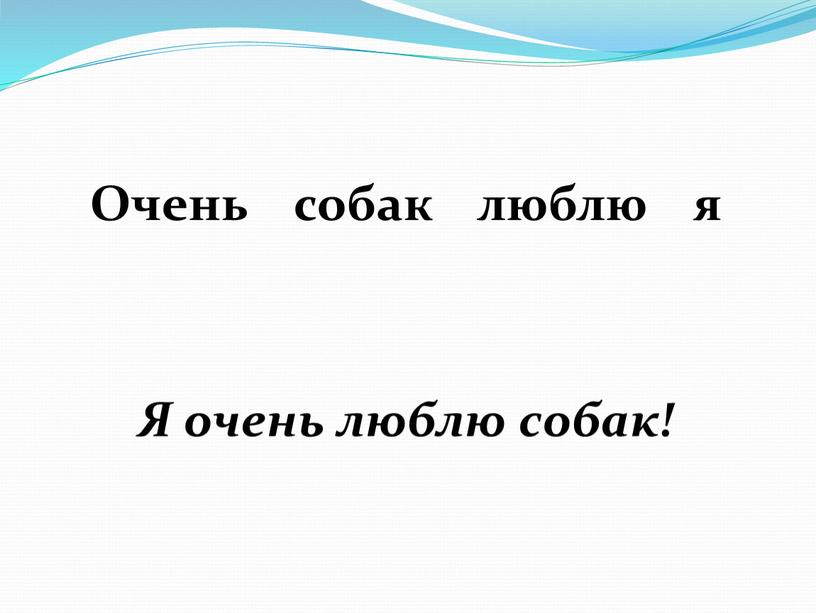 Очень собак люблю я

Я очень люблю собак!